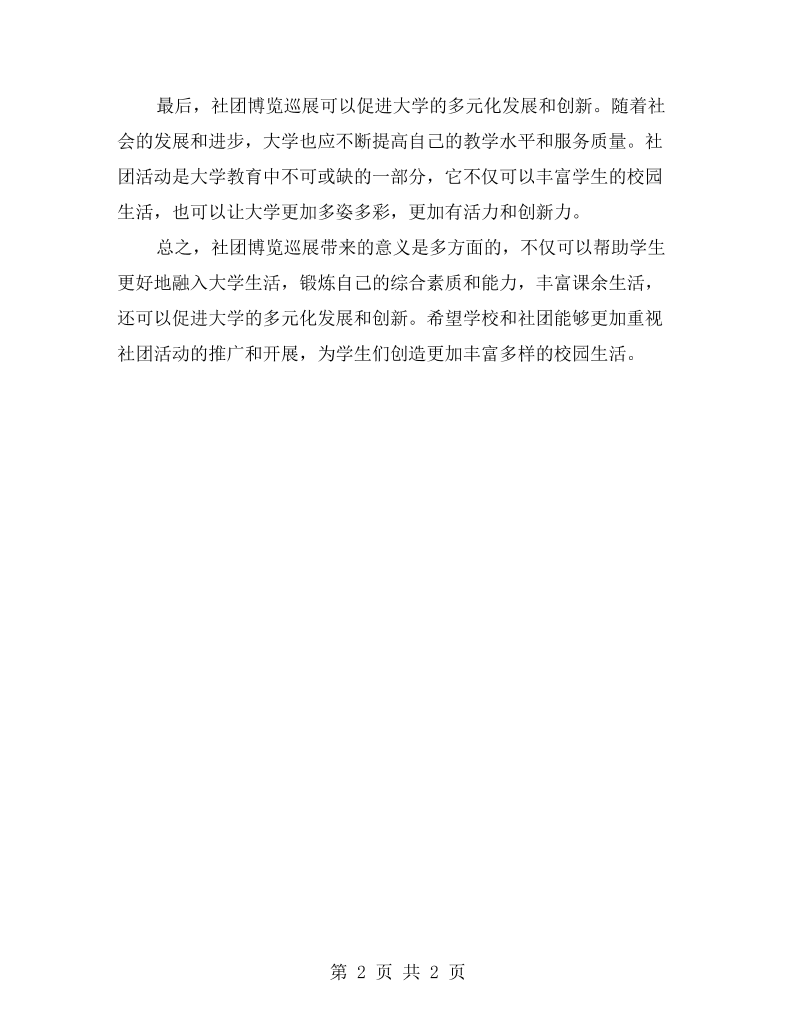 最后，社团博览巡展可以促进大学的多元化发展和创新。随着社会的发展和进步，大学也应不断提高自己的教学水平和服务质量。社团活动是大学教育中不可或缺的一部分，它不仅可以丰富学生的校园生活，也可以让大学更加多姿多彩，更加有活力和创新力。

总之，社团博览巡展带来的意义是多方面的，不仅可以帮助学生更好地融入大学生活，锻炼自己的综合素质和能力，丰富课余生活，还可以促进大学的多元化发展和创新。希望学校和社团能够更加重视社团活动的推广和开展，为学生们创造更加丰富多样的校园生活。

第2页 共2页